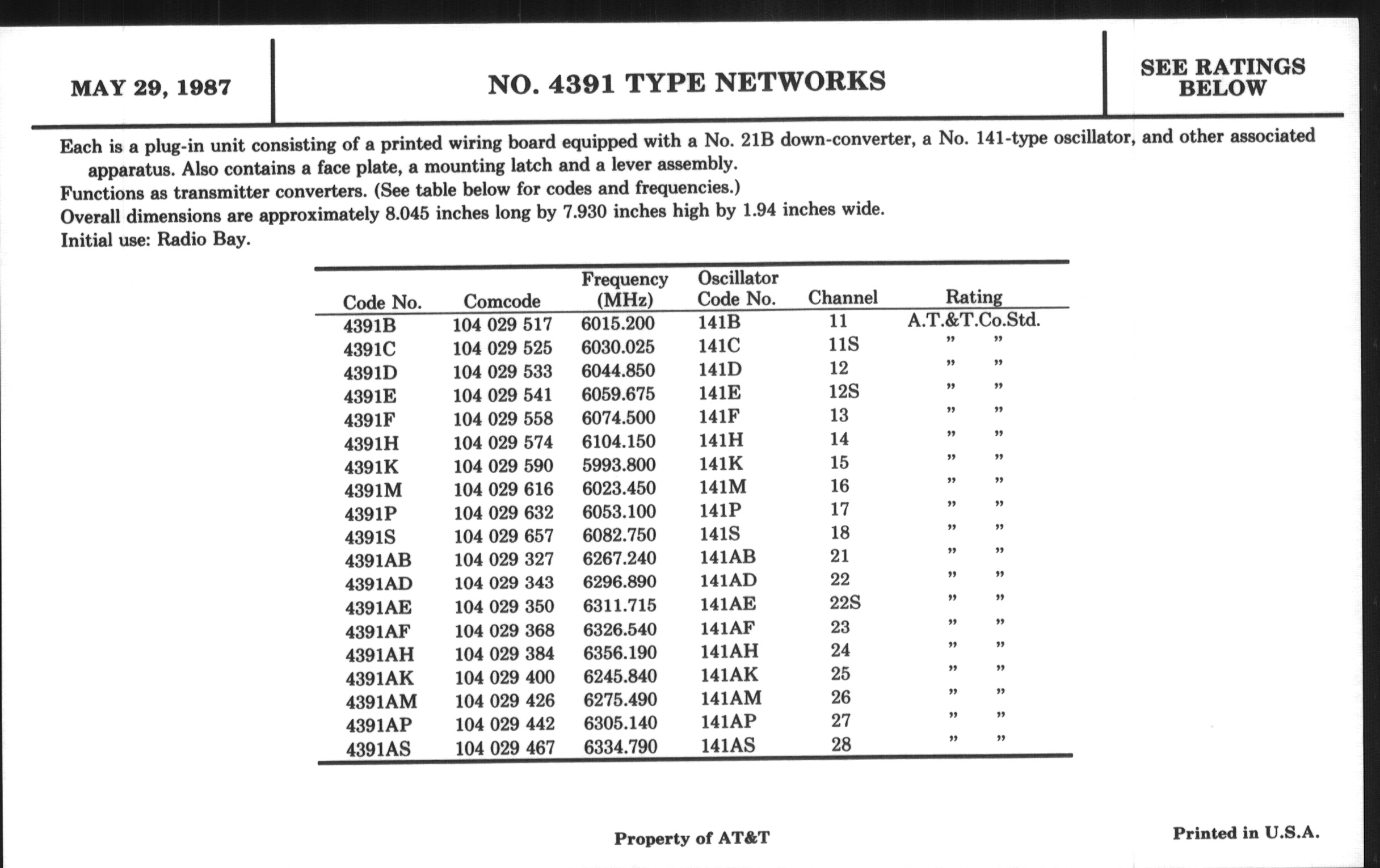 MAY 29, 1987

NO. 4391 TYPE NETWORKS

SEE RATINGS BELOW

Each is a plug-in unit consisting of a printed wiring board equipped with a No. 21B down-converter, a No. 141-type oscillator, and other associated apparatus. Also contains a face plate, a mounting latch and a lever assembly.
Functions as transmitter converters. (See table below for codes and frequencies.)
Overall dimensions are approximately 8.045 inches long by 7.930 inches high by 1.94 inches wide.
Initial use: Radio Bay.

| Code No. | Comcode | Frequency (MHz) | Oscillator Code No. | Channel | Rating |
|---|---|---|---|---|---|
| 4391B | 104 029 517 | 6015.200 | 141B | 11 | A.T.&T.Co.Std. |
| 4391C | 104 029 525 | 6030.025 | 141C | 11S | " " |
| 4391D | 104 029 533 | 6044.850 | 141D | 12 | " " |
| 4391E | 104 029 541 | 6059.675 | 141E | 12S | " " |
| 4391F | 104 029 558 | 6074.500 | 141F | 13 | " " |
| 4391H | 104 029 574 | 6104.150 | 141H | 14 | " " |
| 4391K | 104 029 590 | 5993.800 | 141K | 15 | " " |
| 4391M | 104 029 616 | 6023.450 | 141M | 16 | " " |
| 4391P | 104 029 632 | 6053.100 | 141P | 17 | " " |
| 4391S | 104 029 657 | 6082.750 | 141S | 18 | " " |
| 4391AB | 104 029 327 | 6267.240 | 141AB | 21 | " " |
| 4391AD | 104 029 343 | 6296.890 | 141AD | 22 | " " |
| 4391AE | 104 029 350 | 6311.715 | 141AE | 22S | " " |
| 4391AF | 104 029 368 | 6326.540 | 141AF | 23 | " " |
| 4391AH | 104 029 384 | 6356.190 | 141AH | 24 | " " |
| 4391AK | 104 029 400 | 6245.840 | 141AK | 25 | " " |
| 4391AM | 104 029 426 | 6275.490 | 141AM | 26 | " " |
| 4391AP | 104 029 442 | 6305.140 | 141AP | 27 | " " |
| 4391AS | 104 029 467 | 6334.790 | 141AS | 28 | " " |

Property of AT&T

Printed in U.S.A.